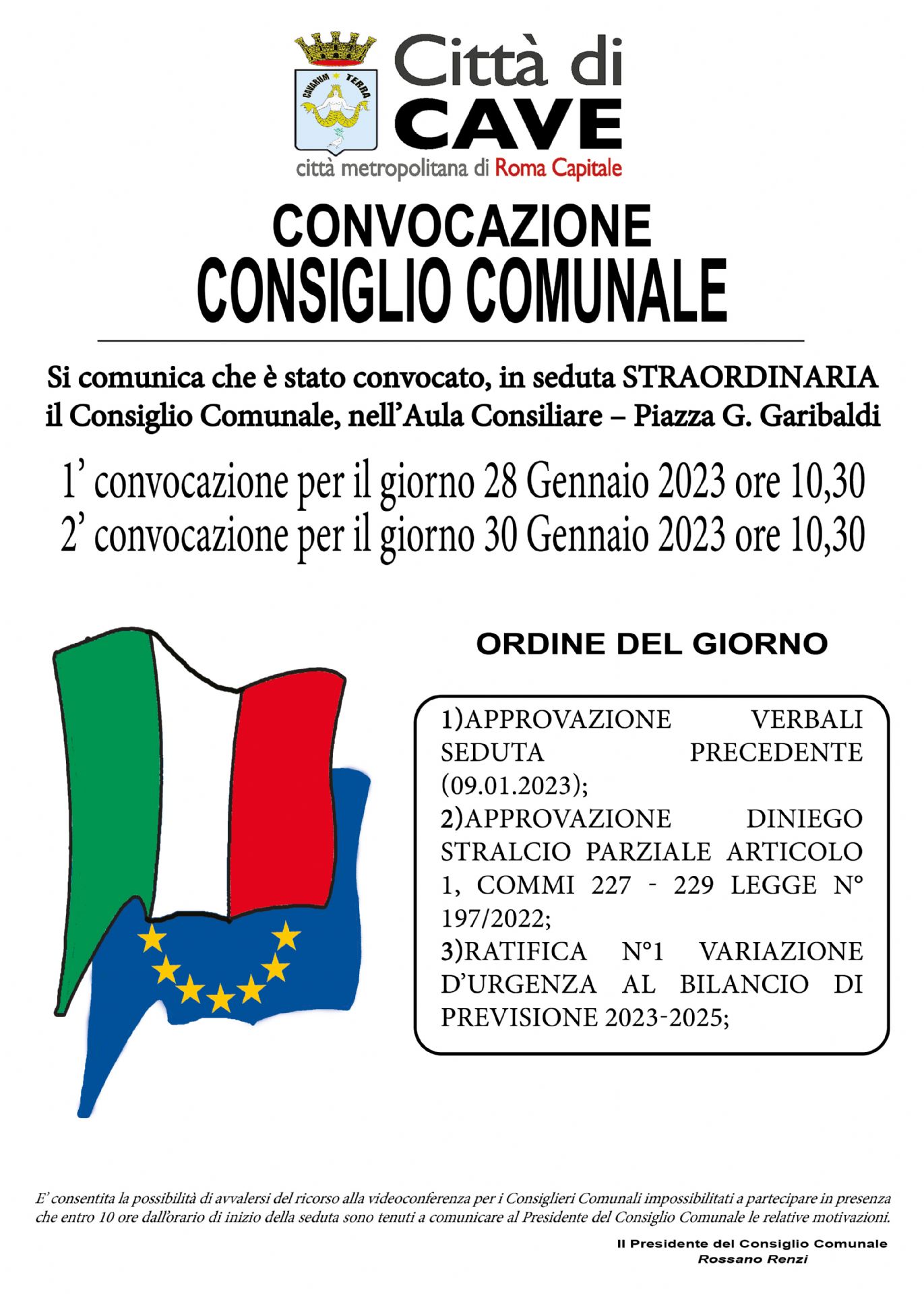 CAVARUM TERRA

Città di CAVE
città metropolitana di Roma Capitale

CONVOCAZIONE
CONSIGLIO COMUNALE

Si comunica che è stato convocato, in seduta STRAORDINARIA il Consiglio Comunale, nell'Aula Consiliare – Piazza G. Garibaldi

1' convocazione per il giorno 28 Gennaio 2023 ore 10,30
2' convocazione per il giorno 30 Gennaio 2023 ore 10,30

ORDINE DEL GIORNO

1)APPROVAZIONE VERBALI SEDUTA PRECEDENTE (09.01.2023);
2)APPROVAZIONE DINIEGO STRALCIO PARZIALE ARTICOLO 1, COMMI 227 - 229 LEGGE N° 197/2022;
3)RATIFICA N°1 VARIAZIONE D'URGENZA AL BILANCIO DI PREVISIONE 2023-2025;

E' consentita la possibilità di avvalersi del ricorso alla videoconferenza per i Consiglieri Comunali impossibilitati a partecipare in presenza che entro 10 ore dall'orario di inizio della seduta sono tenuti a comunicare al Presidente del Consiglio Comunale le relative motivazioni.

Il Presidente del Consiglio Comunale
Rossano Renzi